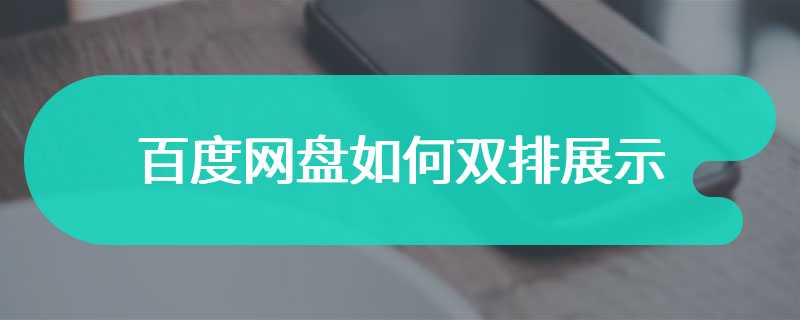 百度网盘如何双排展示